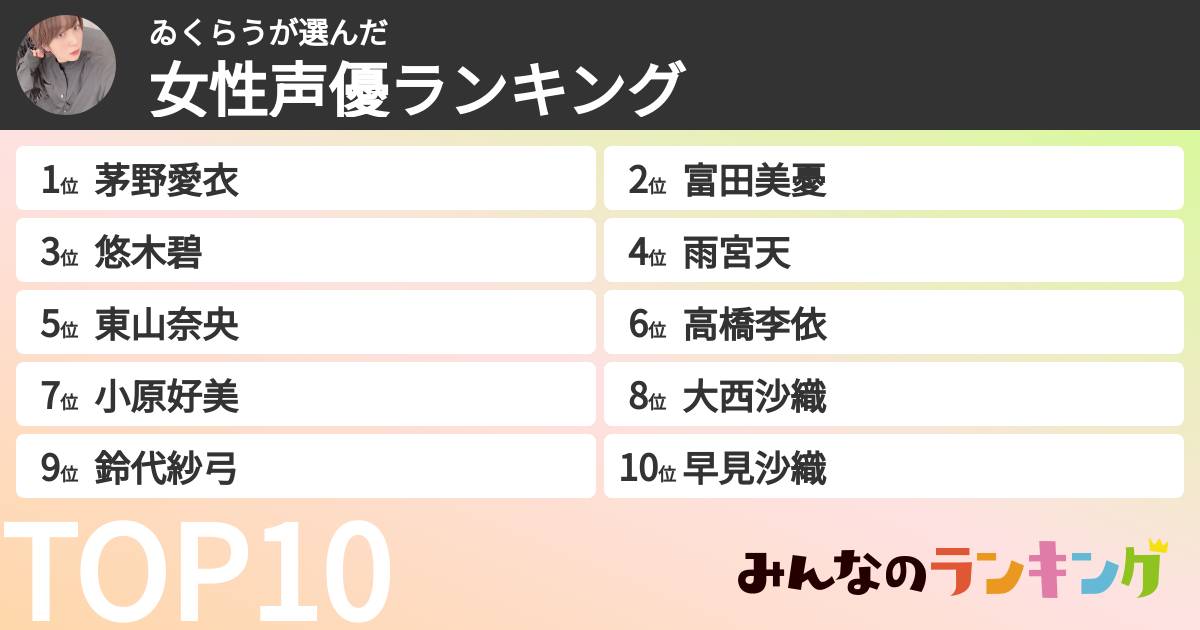 ゐくらうが選んだ
女性声優ランキング

1位 茅野愛衣
2位 富田美憂
3位 悠木碧
4位 雨宮天
5位 東山奈央
6位 高橋李依
7位 小原好美
8位 大西沙織
9位 鈴代紗弓
10位 早見沙織

TOP10

みんなのランキング